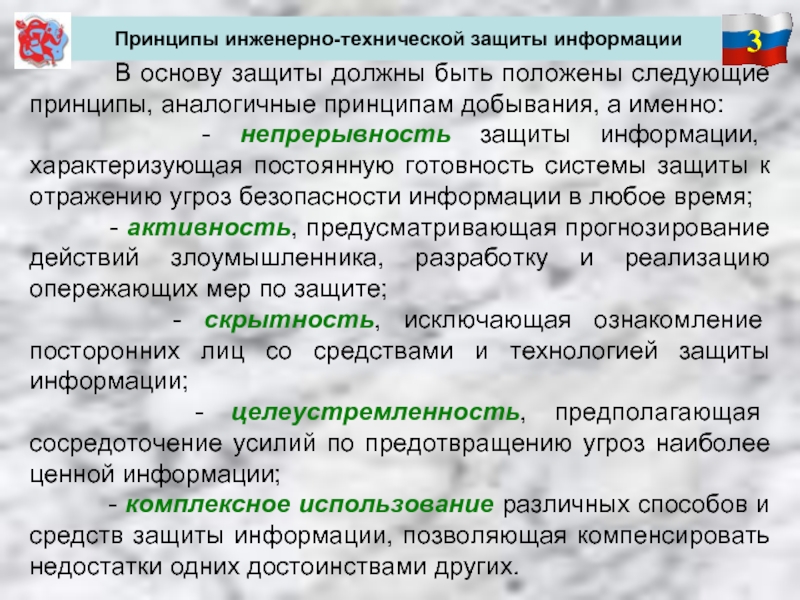 Принципы инженерно-технической защиты информации

3

В основу защиты должны быть положены следующие принципы, аналогичные принципам добывания, а именно:

- непрерывность защиты информации, характеризующая постоянную готовность системы защиты к отражению угроз безопасности информации в любое время;

- активность, предусматривающая прогнозирование действий злоумышленника, разработку и реализацию опережающих мер по защите;

- скрытность, исключающая ознакомление посторонних лиц со средствами и технологией защиты информации;

- целеустремленность, предполагающая сосредоточение усилий по предотвращению угроз наиболее ценной информации;

- комплексное использование различных способов и средств защиты информации, позволяющая компенсировать недостатки одних достоинствами других.